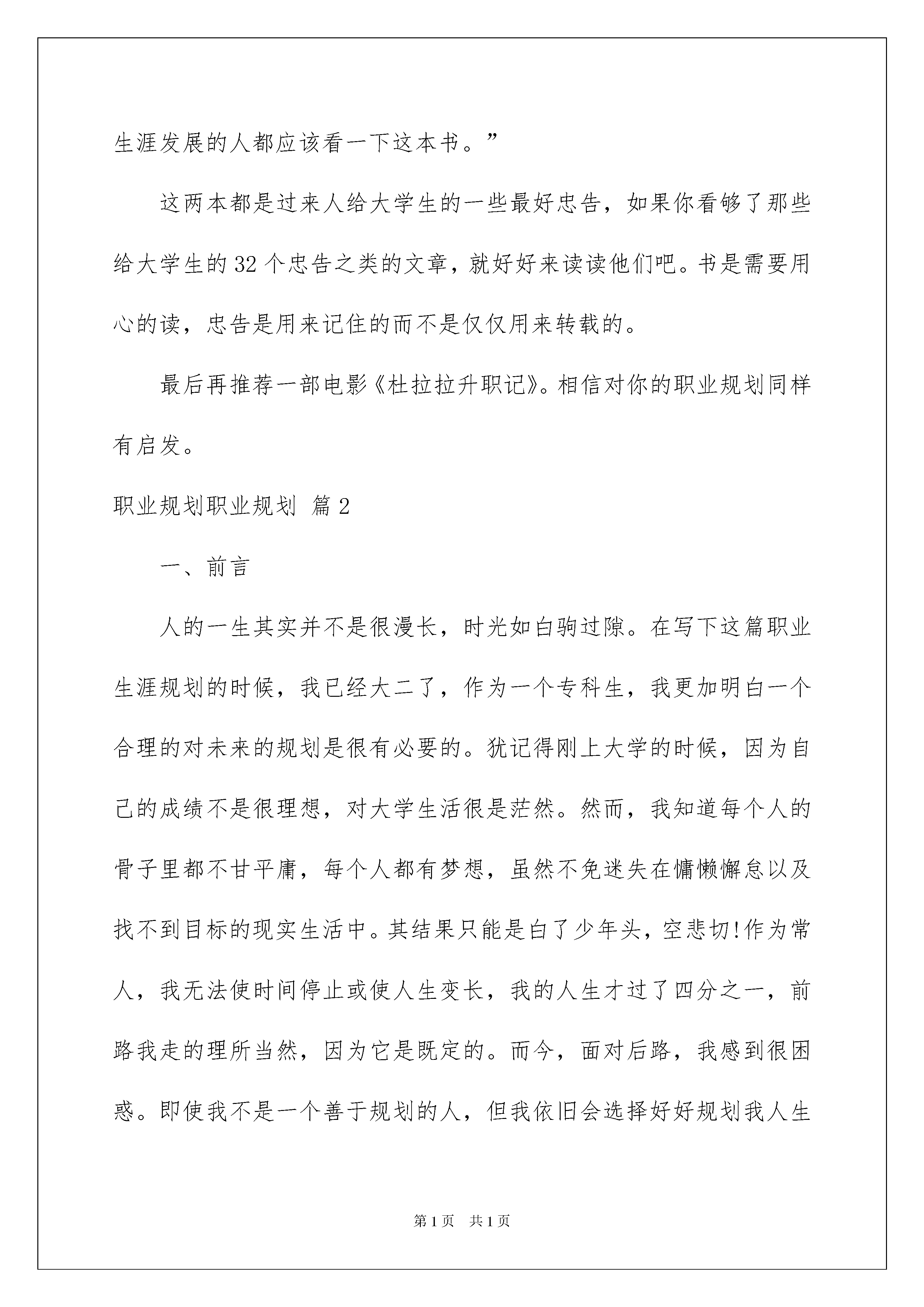 生涯发展的人都应该看一下这本书。”

这两本都是过来人给大学生的一些最好忠告，如果你看够了那些给大学生的32个忠告之类的文章，就好好来读读他们吧。书是需要用心的读，忠告是用来记住的而不是仅仅用来转载的。

最后再推荐一部电影《杜拉拉升职记》。相信对你的职业规划同样有启发。

职业规划职业规划 篇2

一、前言

人的一生其实并不是很漫长，时光如白驹过隙。在写下这篇职业生涯规划的时候，我已经大二了，作为一个专科生，我更加明白一个合理的对未来的规划是很有必要的。犹记得刚上大学的时候，因为自己的成绩不是很理想，对大学生活很是茫然。然而，我知道每个人的骨子里都不甘平庸，每个人都有梦想，虽然不免迷失在慵懒懈怠以及找不到目标的现实生活中。其结果只能是白了少年头，空悲切!作为常人，我无法使时间停止或使人生变长，我的人生才过了四分之一，前路我走的理所当然，因为它是既定的。而今，面对后路，我感到很困惑。即使我不是一个善于规划的人，但我依旧会选择好好规划我人生

第1页 共1页